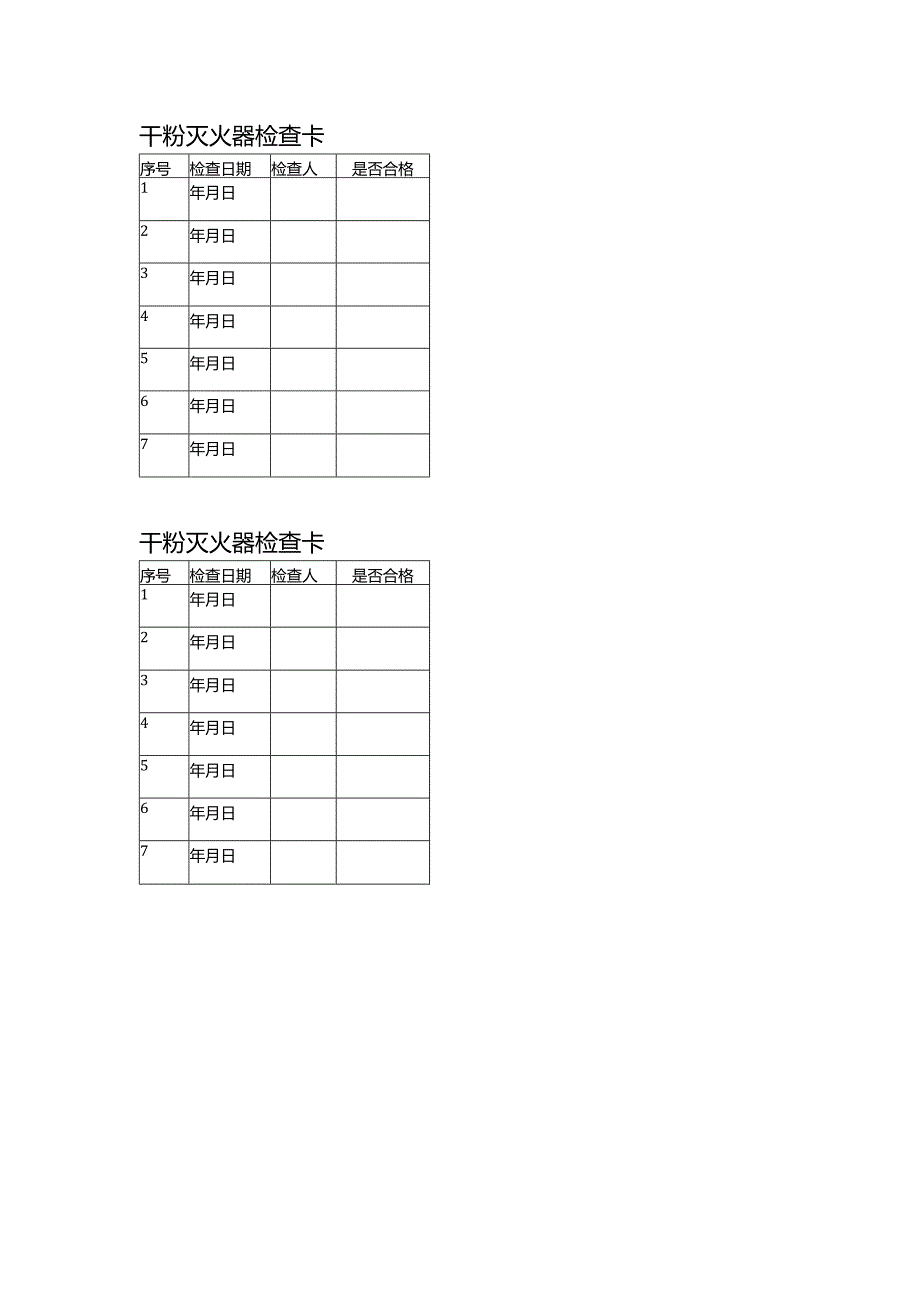 干粉灭火器检查卡

| 序号 | 检查日期 | 检查人 | 是否合格 |
|---|---|---|---|
| 1 | 年月日 | | |
| 2 | 年月日 | | |
| 3 | 年月日 | | |
| 4 | 年月日 | | |
| 5 | 年月日 | | |
| 6 | 年月日 | | |
| 7 | 年月日 | | |

干粉灭火器检查卡

| 序号 | 检查日期 | 检查人 | 是否合格 |
|---|---|---|---|
| 1 | 年月日 | | |
| 2 | 年月日 | | |
| 3 | 年月日 | | |
| 4 | 年月日 | | |
| 5 | 年月日 | | |
| 6 | 年月日 | | |
| 7 | 年月日 | | |